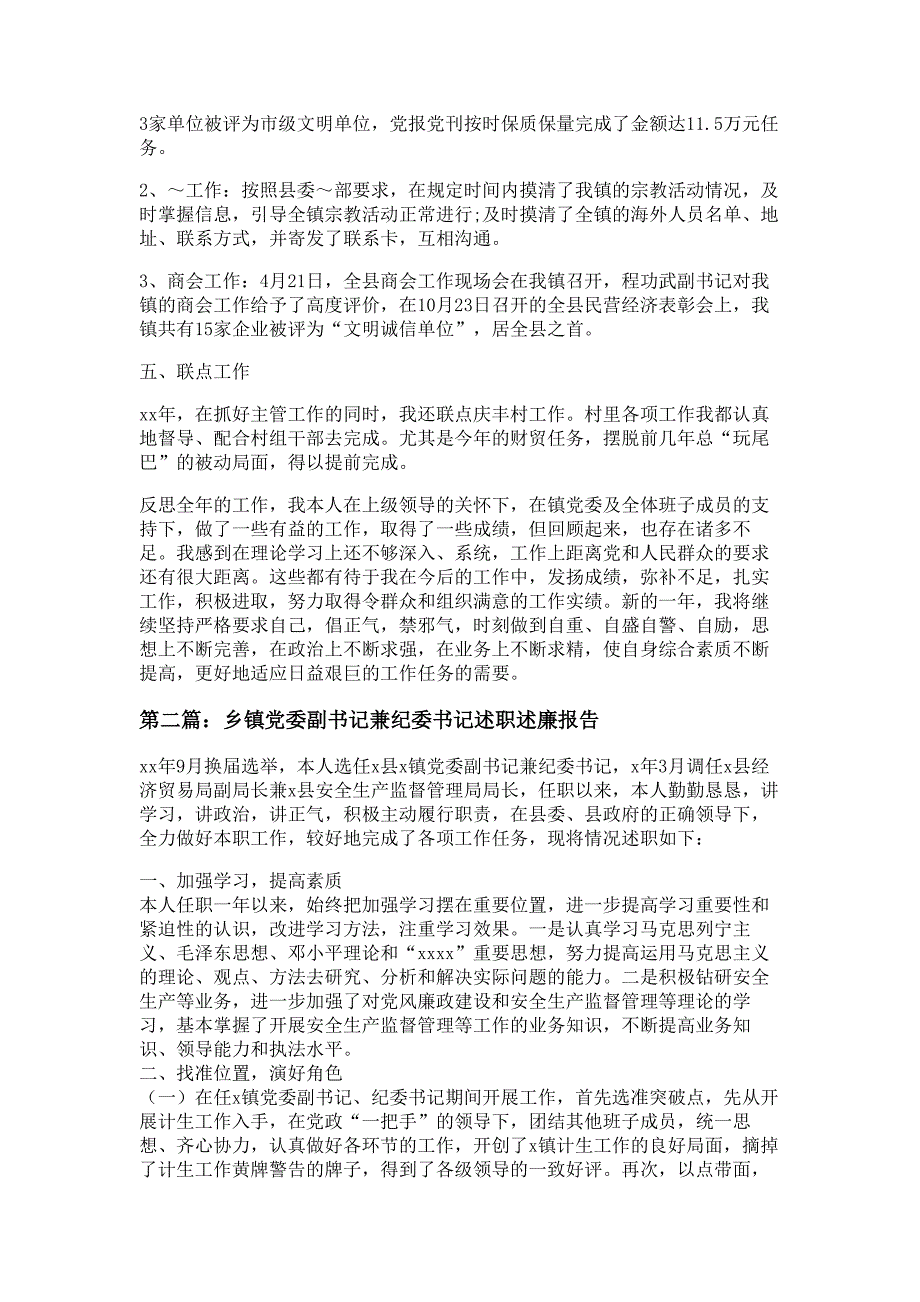 3家单位被评为市级文明单位，党报党刊按时保质保量完成了金额达11.5万元任务。

2、～工作：按照县委～部要求，在规定时间内摸清了我镇的宗教活动情况，及时掌握信息，引导全镇宗教活动正常进行;及时摸清了全镇的海外人员名单、地址、联系方式，并寄发了联系卡，互相沟通。

3、商会工作：4月21日，全县商会工作现场会在我镇召开，程功武副书记对我镇的商会工作给予了高度评价，在10月23日召开的全县民营经济表彰会上，我镇共有15家企业被评为“文明诚信单位”，居全县之首。

五、联点工作

xx年，在抓好主管工作的同时，我还联点庆丰村工作。村里各项工作我都认真地督导、配合村组干部去完成。尤其是今年的财贸任务，摆脱前几年总“玩尾巴”的被动局面，得以提前完成。

反思全年的工作，我本人在上级领导的关怀下，在镇党委及全体班子成员的支持下，做了一些有益的工作，取得了一些成绩，但回顾起来，也存在诸多不足。我感到在理论学习上还不够深入、系统，工作上距离党和人民群众的要求还有很大距离。这些都有待于我在今后的工作中，发扬成绩，弥补不足，扎实工作，积极进取，努力取得令群众和组织满意的工作实绩。新的一年，我将继续坚持严格要求自己，倡正气，禁邪气，时刻做到自重、自盛自警、自励，思想上不断完善，在政治上不断求强，在业务上不断求精，使自身综合素质不断提高，更好地适应日益艰巨的工作任务的需要。

第二篇：乡镇党委副书记兼纪委书记述职述廉报告

xx年9月换届选举，本人选任x县x镇党委副书记兼纪委书记，x年3月调任x县经济贸易局副局长兼x县安全生产监督管理局局长，任职以来，本人勤勤恳恳，讲学习，讲政治，讲正气，积极主动履行职责，在县委、县政府的正确领导下，全力做好本职工作，较好地完成了各项工作任务，现将情况述职如下：

一、加强学习，提高素质
本人任职一年以来，始终把加强学习摆在重要位置，进一步提高学习重要性和紧迫性的认识，改进学习方法，注重学习效果。一是认真学习马克思列宁主义、毛泽东思想、邓小平理论和“xxxx”重要思想，努力提高运用马克思主义的理论、观点、方法去研究、分析和解决实际问题的能力。二是积极钻研安全生产等业务，进一步加强了对党风廉政建设和安全生产监督管理等理论的学习，基本掌握了开展安全生产监督管理等工作的业务知识，不断提高业务知识、领导能力和执法水平。
二、找准位置，演好角色
（一）在任x镇党委副书记、纪委书记期间开展工作，首先选准突破点，先从开展计生工作入手，在党政“一把手”的领导下，团结其他班子成员，统一思想、齐心协力，认真做好各环节的工作，开创了x镇计生工作的良好局面，摘掉了计生工作黄牌警告的牌子，得到了各级领导的一致好评。再次，以点带面，